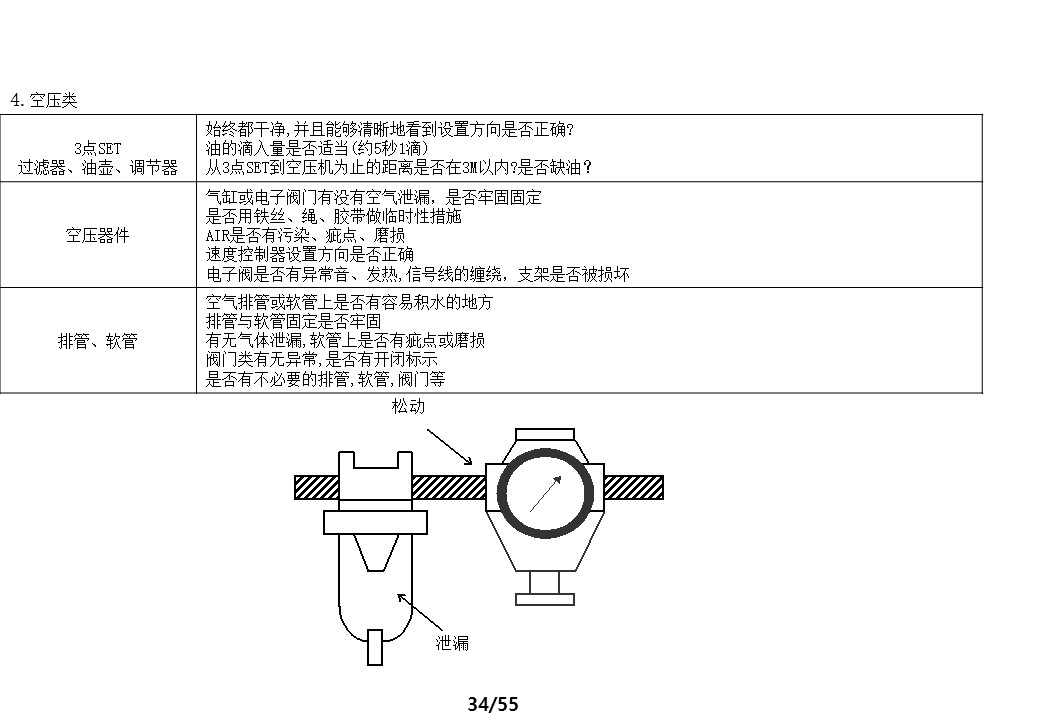 4.空压类

| 3点SET 过滤器、油壶、调节器 | 始终都干净,并且能够清晰地看到设置方向是否正确? 油的滴入量是否适当(约5秒1滴) 从3点SET到空压机为止的距离是否在3M以内?是否缺油? |
|---|---|
| 空压器件 | 气缸或电子阀门有没有空气泄漏，是否牢固固定 是否用铁丝、绳、胶带做临时性措施 AIR是否有污染、疵点、磨损 速度控制器设置方向是否正确 电子阀是否有异常音、发热,信号线的缠绕，支架是否被损坏 |
| 排管、软管 | 空气排管或软管上是否有容易积水的地方 排管与软管固定是否牢固 有无气体泄漏,软管上是否有疵点或磨损 阀门类有无异常,是否有开闭标示 是否有不必要的排管,软管,阀门等 |

松动

泄漏

34/55